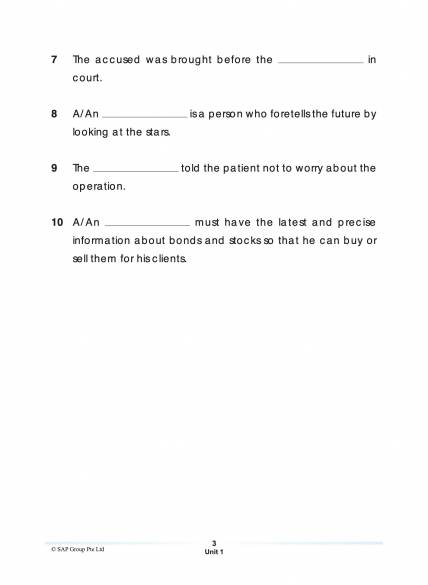 7 The accused was brought before the ______________ in court.

8 A/An ______________ is a person who foretells the future by looking at the stars.

9 The ______________ told the patient not to worry about the operation.

10 A/An ______________ must have the latest and precise information about bonds and stocks so that he can buy or sell them for his clients.

© SAP Group Pte Ltd

3

Unit 1